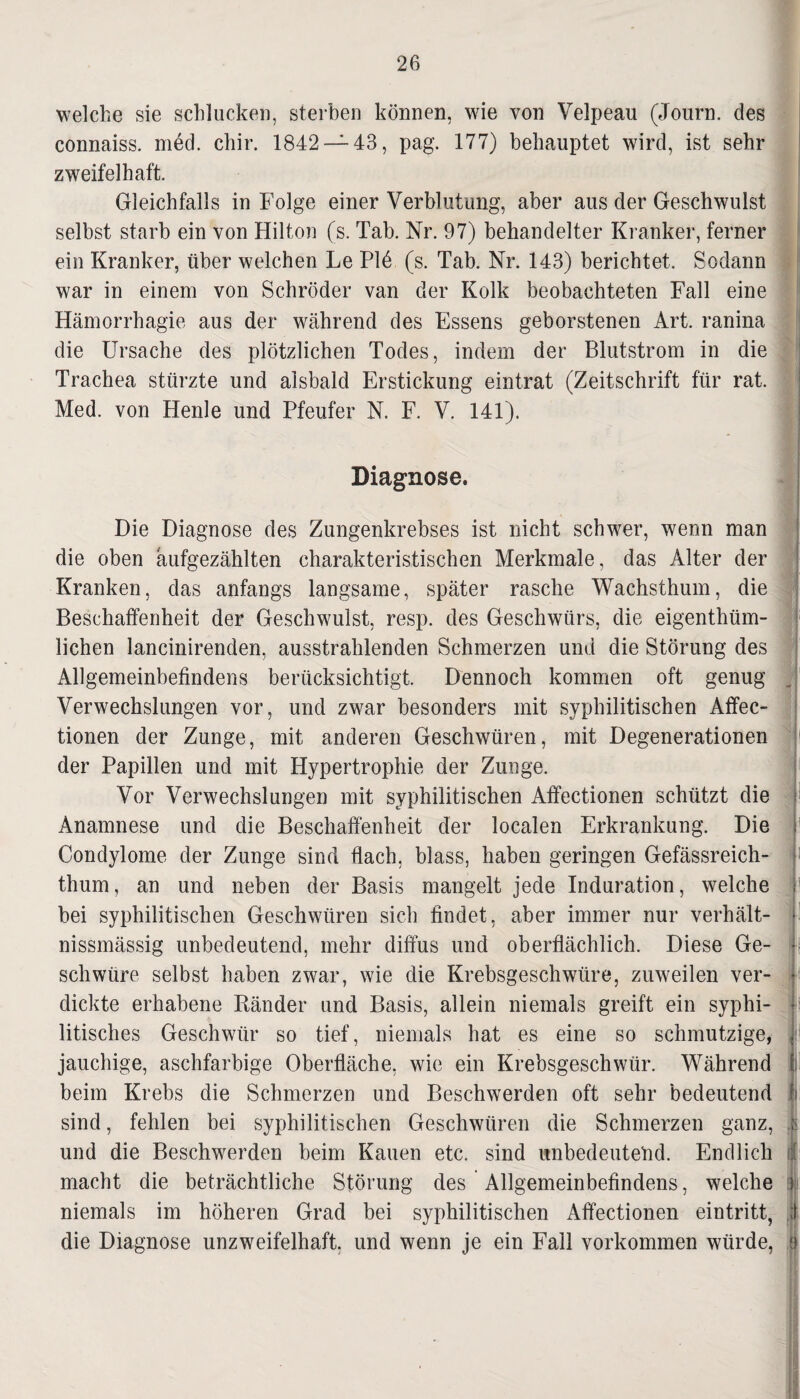 26

welche sie schlucken, sterben können, wie von Velpeau (Journ. des connaiss. méd. chir. 1842—43, pag. 177) behauptet wird, ist sehr zweifelhaft.

Gleichfalls in Folge einer Verblutung, aber aus der Geschwulst selbst starb ein von Hilton (s. Tab. Nr. 97) behandelter Kranker, ferner ein Kranker, über welchen Le Plé (s. Tab. Nr. 143) berichtet. Sodann war in einem von Schröder van der Kolk beobachteten Fall eine Hämorrhagie aus der während des Essens geborstenen Art. ranina die Ursache des plötzlichen Todes, indem der Blutstrom in die Trachea stürzte und alsbald Erstickung eintrat (Zeitschrift für rat. Med. von Henle und Pfeufer N. F. V. 141).

Diagnose.

Die Diagnose des Zungenkrebses ist nicht schwer, wenn man die oben aufgezählten charakteristischen Merkmale, das Alter der Kranken, das anfangs langsame, später rasche Wachsthum, die Beschaffenheit der Geschwulst, resp. des Geschwürs, die eigenthümlichen lancinirenden, ausstrahlenden Schmerzen und die Störung des Allgemeinbefindens berücksichtigt. Dennoch kommen oft genug Verwechslungen vor, und zwar besonders mit syphilitischen Affectionen der Zunge, mit anderen Geschwüren, mit Degenerationen der Papillen und mit Hypertrophie der Zunge.

Vor Verwechslungen mit syphilitischen Affectionen schützt die Anamnese und die Beschaffenheit der localen Erkrankung. Die Condylome der Zunge sind flach, blass, haben geringen Gefässreichthum, an und neben der Basis mangelt jede Induration, welche bei syphilitischen Geschwüren sich findet, aber immer nur verhältnissmässig unbedeutend, mehr diffus und oberflächlich. Diese Geschwüre selbst haben zwar, wie die Krebsgeschwüre, zuweilen verdickte erhabene Ränder und Basis, allein niemals greift ein syphilitisches Geschwür so tief, niemals hat es eine so schmutzige, jauchige, aschfarbige Oberfläche, wie ein Krebsgeschwür. Während beim Krebs die Schmerzen und Beschwerden oft sehr bedeutend sind, fehlen bei syphilitischen Geschwüren die Schmerzen ganz, und die Beschwerden beim Kauen etc. sind unbedeutend. Endlich macht die beträchtliche Störung des Allgemeinbefindens, welche niemals im höheren Grad bei syphilitischen Affectionen eintritt, die Diagnose unzweifelhaft, und wenn je ein Fall vorkommen würde,